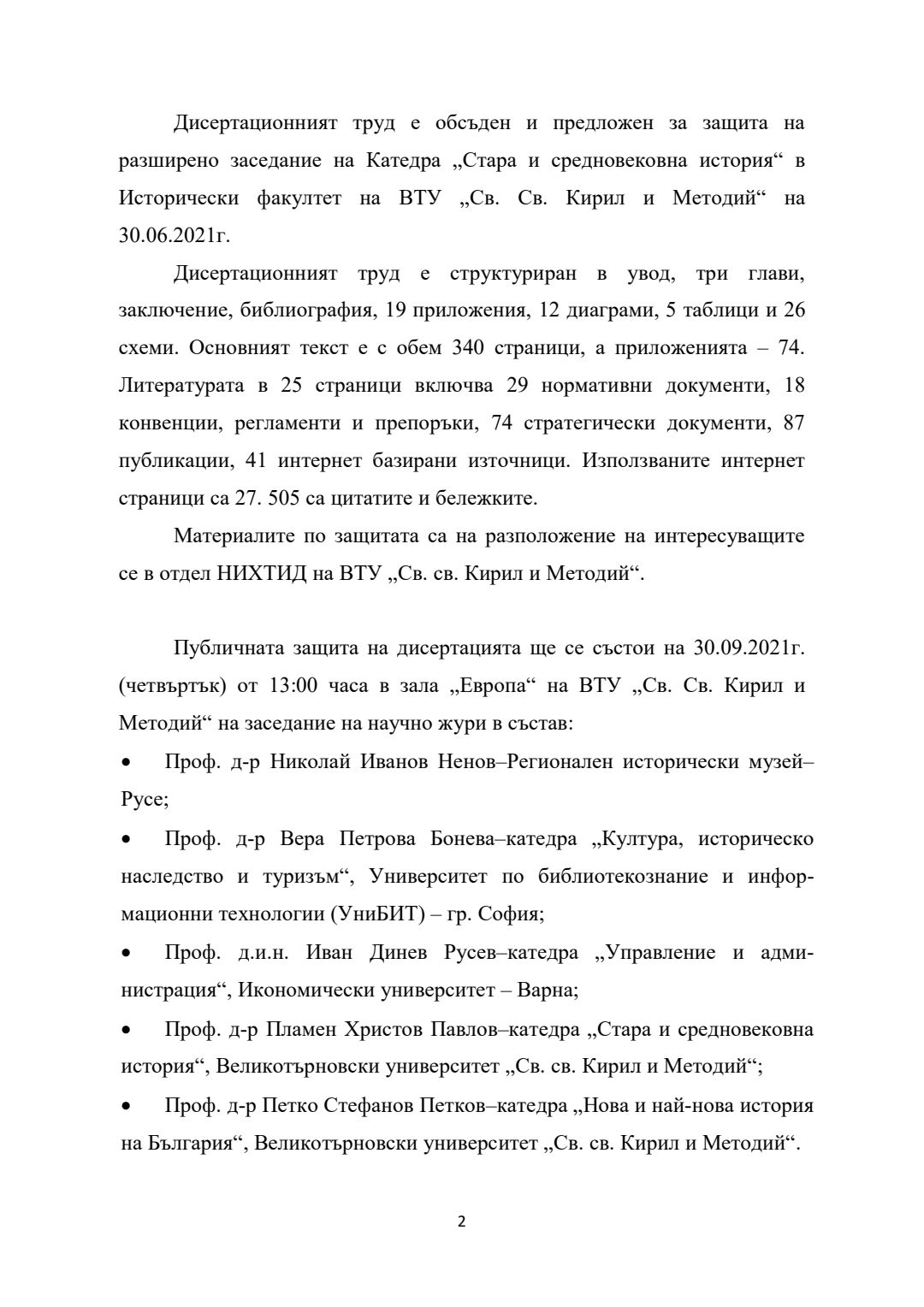 Дисертационният труд е обсъден и предложен за защита на разширено заседание на Катедра „Стара и средновековна история“ в Исторически факултет на ВТУ „Св. Св. Кирил и Методий“ на 30.06.2021г.

Дисертационният труд е структуриран в увод, три глави, заключение, библиография, 19 приложения, 12 диаграми, 5 таблици и 26 схеми. Основният текст е с обем 340 страници, а приложенията – 74. Литературата в 25 страници включва 29 нормативни документи, 18 конвенции, регламенти и препоръки, 74 стратегически документи, 87 публикации, 41 интернет базирани източници. Използваните интернет страници са 27. 505 са цитатите и бележките.

Материалите по защитата са на разположение на интересуващите се в отдел НИХТИД на ВТУ „Св. св. Кирил и Методий“.

Публичната защита на дисертацията ще се състои на 30.09.2021г. (четвъртък) от 13:00 часа в зала „Европа“ на ВТУ „Св. Св. Кирил и Методий“ на заседание на научно жури в състав:

• Проф. д-р Николай Иванов Ненов–Регионален исторически музей–Русе;

• Проф. д-р Вера Петрова Бонева–катедра „Култура, историческо наследство и туризъм“, Университет по библиотекознание и информационни технологии (УниБИТ) – гр. София;

• Проф. д.и.н. Иван Динев Русев–катедра „Управление и администрация“, Икономически университет – Варна;

• Проф. д-р Пламен Христов Павлов–катедра „Стара и средновековна история“, Великотърновски университет „Св. св. Кирил и Методий“;

• Проф. д-р Петко Стефанов Петков–катедра „Нова и най-нова история на България“, Великотърновски университет „Св. св. Кирил и Методий“.

2